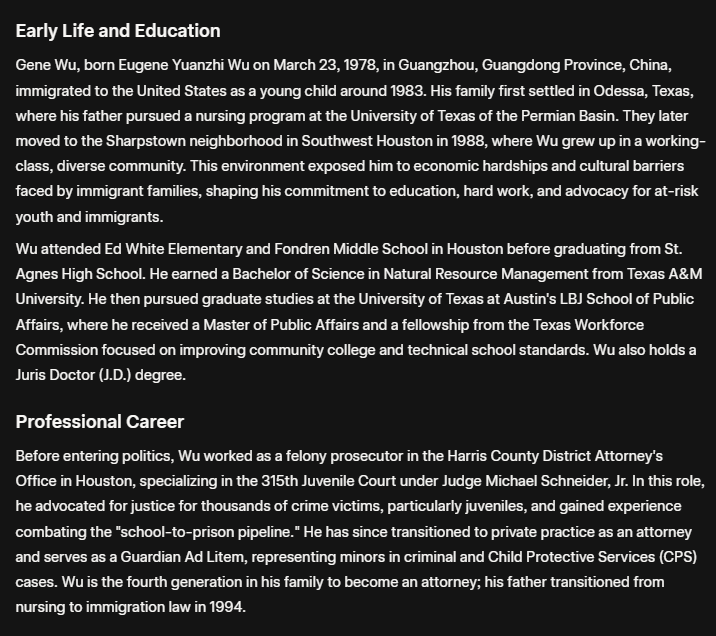 Early Life and Education

Gene Wu, born Eugene Yuanzhi Wu on March 23, 1978, in Guangzhou, Guangdong Province, China, immigrated to the United States as a young child around 1983. His family first settled in Odessa, Texas, where his father pursued a nursing program at the University of Texas of the Permian Basin. They later moved to the Sharpstown neighborhood in Southwest Houston in 1988, where Wu grew up in a working-class, diverse community. This environment exposed him to economic hardships and cultural barriers faced by immigrant families, shaping his commitment to education, hard work, and advocacy for at-risk youth and immigrants.

Wu attended Ed White Elementary and Fondren Middle School in Houston before graduating from St. Agnes High School. He earned a Bachelor of Science in Natural Resource Management from Texas A&M University. He then pursued graduate studies at the University of Texas at Austin's LBJ School of Public Affairs, where he received a Master of Public Affairs and a fellowship from the Texas Workforce Commission focused on improving community college and technical school standards. Wu also holds a Juris Doctor (J.D.) degree.

Professional Career

Before entering politics, Wu worked as a felony prosecutor in the Harris County District Attorney's Office in Houston, specializing in the 315th Juvenile Court under Judge Michael Schneider, Jr. In this role, he advocated for justice for thousands of crime victims, particularly juveniles, and gained experience combating the "school-to-prison pipeline." He has since transitioned to private practice as an attorney and serves as a Guardian Ad Litem, representing minors in criminal and Child Protective Services (CPS) cases. Wu is the fourth generation in his family to become an attorney; his father transitioned from nursing to immigration law in 1994.